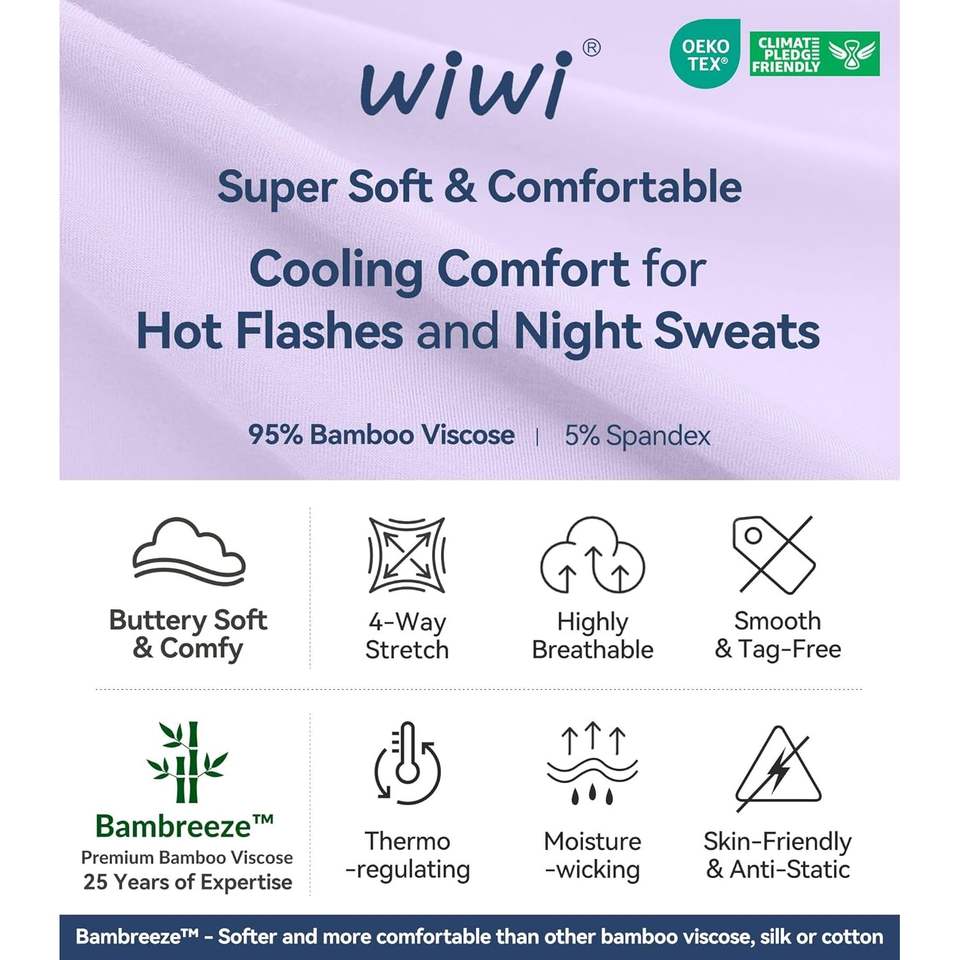 wiwi®

OEKO TEX®

CLIMATE PLEDGE FRIENDLY

Super Soft & Comfortable

Cooling Comfort for Hot Flashes and Night Sweats

95% Bamboo Viscose | 5% Spandex

Buttery Soft & Comfy

4-Way Stretch

Highly Breathable

Smooth & Tag-Free

Bambreeze™
Premium Bamboo Viscose
25 Years of Expertise

Thermo -regulating

Moisture -wicking

Skin-Friendly & Anti-Static

Bambreeze™ - Softer and more comfortable than other bamboo viscose, silk or cotton